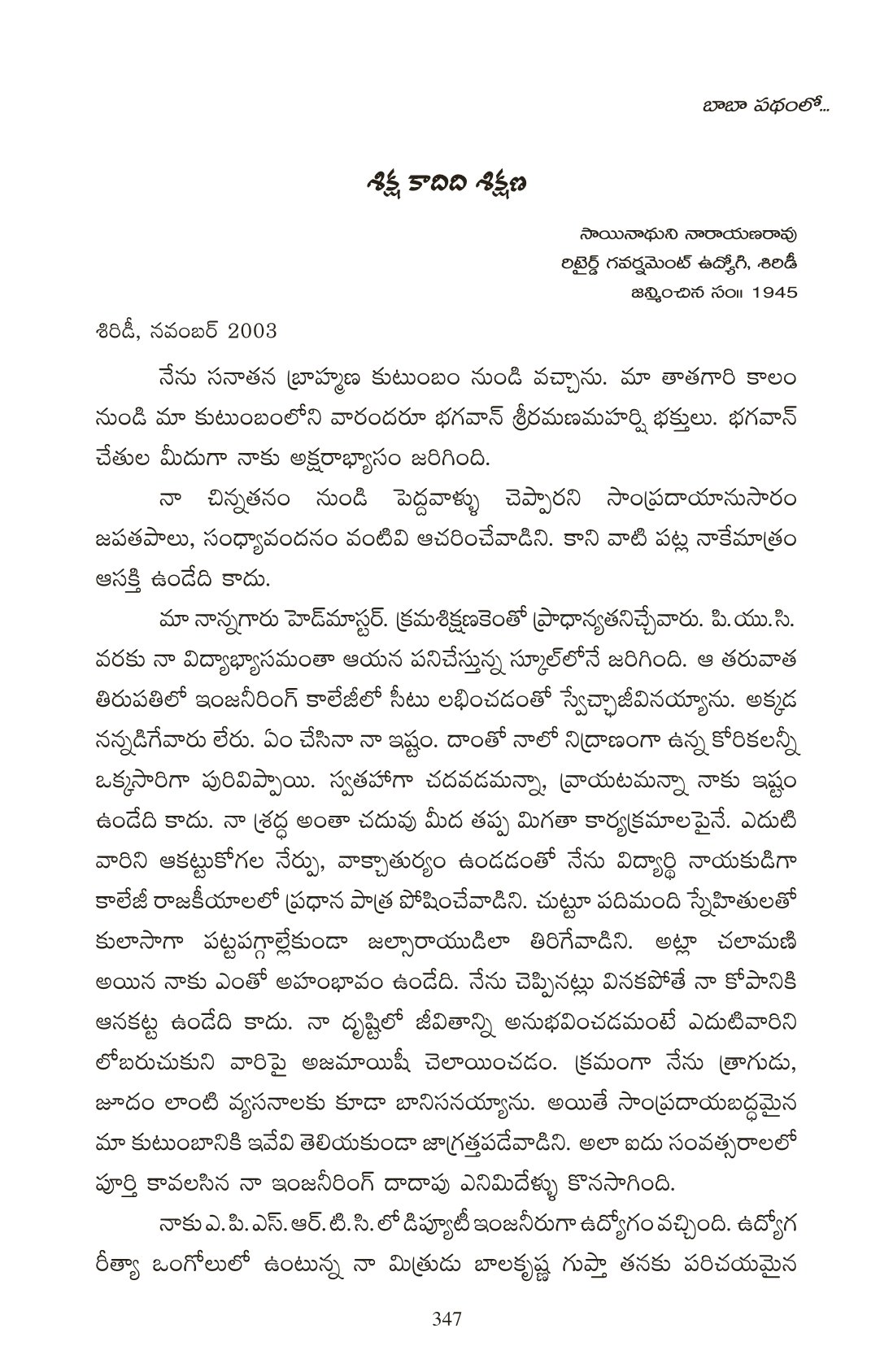 బాబా పథంలో...

శిక్ష కాదిది శిక్షణ

సాయినాథుని నారాయణరావు
రిటైర్డ్ గవర్నమెంట్ ఉద్యోగి, శిరిడీ
జన్మించిన సం॥ 1945

శిరిడీ, నవంబర్ 2003

నేను సనాతన బ్రాహ్మణ కుటుంబం నుండి వచ్చాను. మా తాతగారి కాలం నుండి మా కుటుంబంలోని వారందరూ భగవాన్ శ్రీరమణమహర్షి భక్తులు. భగవాన్ చేతుల మీదుగా నాకు అక్షరాభ్యాసం జరిగింది.

నా చిన్నతనం నుండి పెద్దవాళ్ళు చెప్పారని సాంప్రదాయానుసారం జపతపాలు, సంధ్యావందనం వంటివి ఆచరించేవాడిని. కాని వాటి పట్ల నాకేమాత్రం ఆసక్తి ఉండేది కాదు.

మా నాన్నగారు హెడ్‌మాస్టర్. క్రమశిక్షణకెంతో ప్రాధాన్యతనిచ్చేవారు. పి.యు.సి. వరకు నా విద్యాభ్యాసమంతా ఆయన పనిచేస్తున్న స్కూల్‌లోనే జరిగింది. ఆ తరువాత తిరుపతిలో ఇంజనీరింగ్ కాలేజీలో సీటు లభించడంతో స్వేచ్ఛాజీవినయ్యాను. అక్కడ నన్నడిగేవారు లేరు. ఏం చేసినా నా ఇష్టం. దాంతో నాలో నిద్రాణంగా ఉన్న కోరికలన్నీ ఒక్కసారిగా పురివిప్పాయి. స్వతహాగా చదవడమన్నా, వ్రాయటమన్నా నాకు ఇష్టం ఉండేది కాదు. నా శ్రద్ధ అంతా చదువు మీద తప్ప మిగతా కార్యక్రమాలపైనే. ఎదుటి వారిని ఆకట్టుకోగల నేర్పు, వాక్చాతుర్యం ఉండడంతో నేను విద్యార్థి నాయకుడిగా కాలేజీ రాజకీయాలలో ప్రధాన పాత్ర పోషించేవాడిని. చుట్టూ పదిమంది స్నేహితులతో కులాసాగా పట్టపగ్గాల్లేకుండా జల్సారాయుడిలా తిరిగేవాడిని. అట్లా చలామణి అయిన నాకు ఎంతో అహంభావం ఉండేది. నేను చెప్పినట్లు వినకపోతే నా కోపానికి ఆనకట్ట ఉండేది కాదు. నా దృష్టిలో జీవితాన్ని అనుభవించడమంటే ఎదుటివారిని లోబరుచుకుని వారిపై అజమాయిషీ చెలాయించడం. క్రమంగా నేను త్రాగుడు, జూదం లాంటి వ్యసనాలకు కూడా బానిసనయ్యాను. అయితే సాంప్రదాయబద్ధమైన మా కుటుంబానికి ఇవేవి తెలియకుండా జాగ్రత్తపడేవాడిని. అలా ఐదు సంవత్సరాలలో పూర్తి కావలసిన నా ఇంజనీరింగ్ దాదాపు ఎనిమిదేళ్ళు కొనసాగింది.

నాకు ఎ.పి.ఎస్.ఆర్.టి.సి.లో డిప్యూటీ ఇంజనీరుగా ఉద్యోగం వచ్చింది. ఉద్యోగ రీత్యా ఒంగోలులో ఉంటున్న నా మిత్రుడు బాలకృష్ణ గుప్తా తనకు పరిచయమైన

347